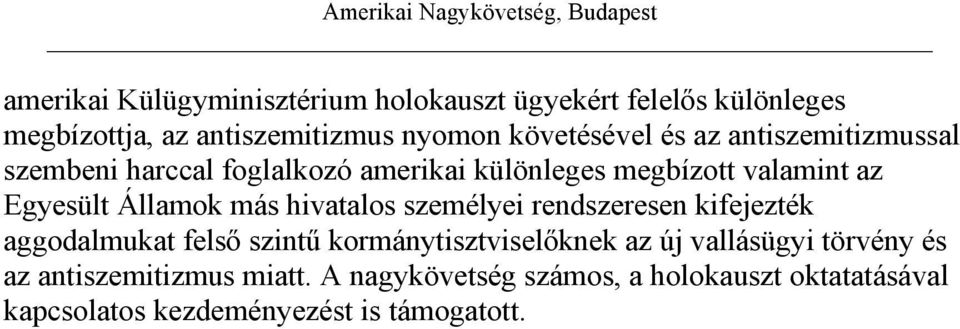 Amerikai Nagykövetség, Budapest

amerikai Külügyminisztérium holokauszt ügyekért felelős különleges megbízottja, az antiszemitizmus nyomon követésével és az antiszemitizmussal szembeni harccal foglalkozó amerikai különleges megbízott valamint az Egyesült Államok más hivatalos személyei rendszeresen kifejezték aggodalmukat felső szintű kormánytisztviselőknek az új vallásügyi törvény és az antiszemitizmus miatt. A nagykövetség számos, a holokauszt oktatatásával kapcsolatos kezdeményezést is támogatott.